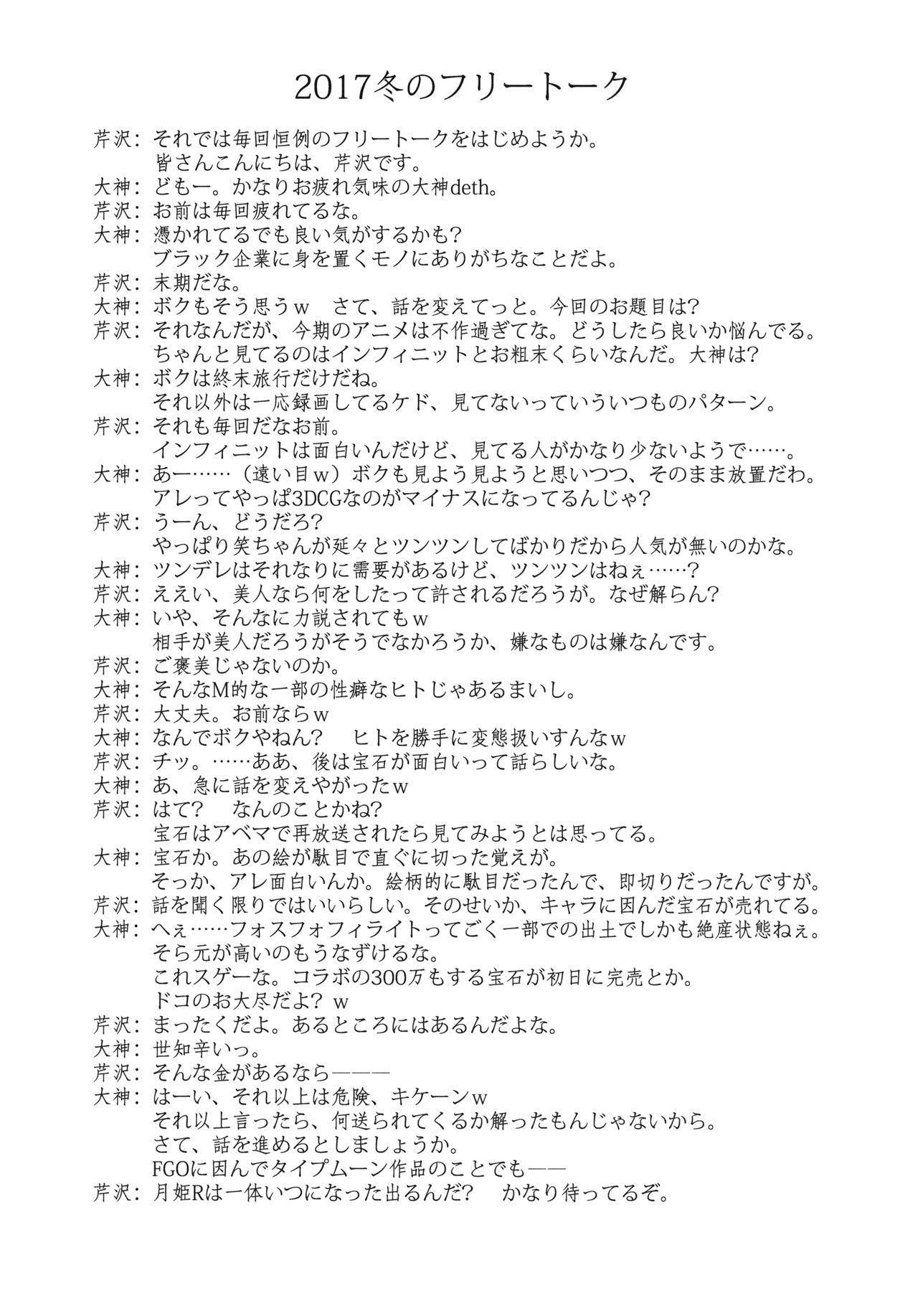 2017冬のフリートーク

芹沢：それでは毎回恒例のフリートークをはじめようか。
皆さんこんにちは、芹沢です。
大神：どもー。かなりお疲れ気味の大神deth。
芹沢：お前は毎回疲れてるな。
大神：憑かれてるでも良い気がするかも？
ブラック企業に身を置くモノにありがちなことだよ。
芹沢：末期だな。
大神：ボクもそう思うｗ　さて、話を変えてっと。今回のお題目は？
芹沢：それなんだが、今期のアニメは不作過ぎてな。どうしたら良いか悩んでる。
ちゃんと見てるのはインフィニットとお粗末くらいなんだ。大神は？
大神：ボクは終末旅行だけだね。
それ以外は一応録画してるケド、見てないっていういつものパターン。
芹沢：それも毎回だなお前。
インフィニットは面白いんだけど、見てる人がかなり少ないようで……。
大神：あー……（遠い目ｗ）ボクも見よう見ようと思いつつ、そのまま放置だわ。
アレってやっぱ3DCGなのがマイナスになってるんじゃ？
芹沢：うーん、どうだろ？
やっぱり笑ちゃんが延々とツンツンしてばかりだから人気が無いのかな。
大神：ツンデレはそれなりに需要があるけど、ツンツンはねぇ……？
芹沢：ええい、美人なら何をしたって許されるだろうが。なぜ解らん？
大神：いや、そんなに力説されてもｗ
相手が美人だろうがそうでなかろうか、嫌なものは嫌なんです。
芹沢：ご褒美じゃないのか。
大神：そんなM的な一部の性癖なヒトじゃあるまいし。
芹沢：大丈夫。お前ならｗ
大神：なんでボクやねん？　ヒトを勝手に変態扱いすんなｗ
芹沢：チッ。……ああ、後は宝石が面白いって話らしいな。
大神：あ、急に話を変えやがったｗ
芹沢：はて？　なんのことかね？
宝石はアベマで再放送されたら見てみようとは思ってる。
大神：宝石か。あの絵が駄目で直ぐに切った覚えが。
そっか、アレ面白いんか。絵柄的に駄目だったんで、即切りだったんですが。
芹沢：話を聞く限りではいいらしい。そのせいか、キャラに因んだ宝石が売れてる。
大神：へぇ……フォスフォフィライトってごく一部での出土でしかも絶産状態ねぇ。
そら元が高いのもうなずけるな。
これスゲーな。コラボの300万もする宝石が初日に完売とか。
ドコのお大尽だよ？ｗ
芹沢：まったくだよ。あるところにはあるんだよな。
大神：世知辛いっ。
芹沢：そんな金があるなら―――
大神：はーい、それ以上は危険、キケーンｗ
それ以上言ったら、何送られてくるか解ったもんじゃないから。
さて、話を進めるとしましょうか。
FGOに因んでタイプムーン作品のことでも――
芹沢：月姫Rは一体いつになった出るんだ？　かなり待ってるぞ。